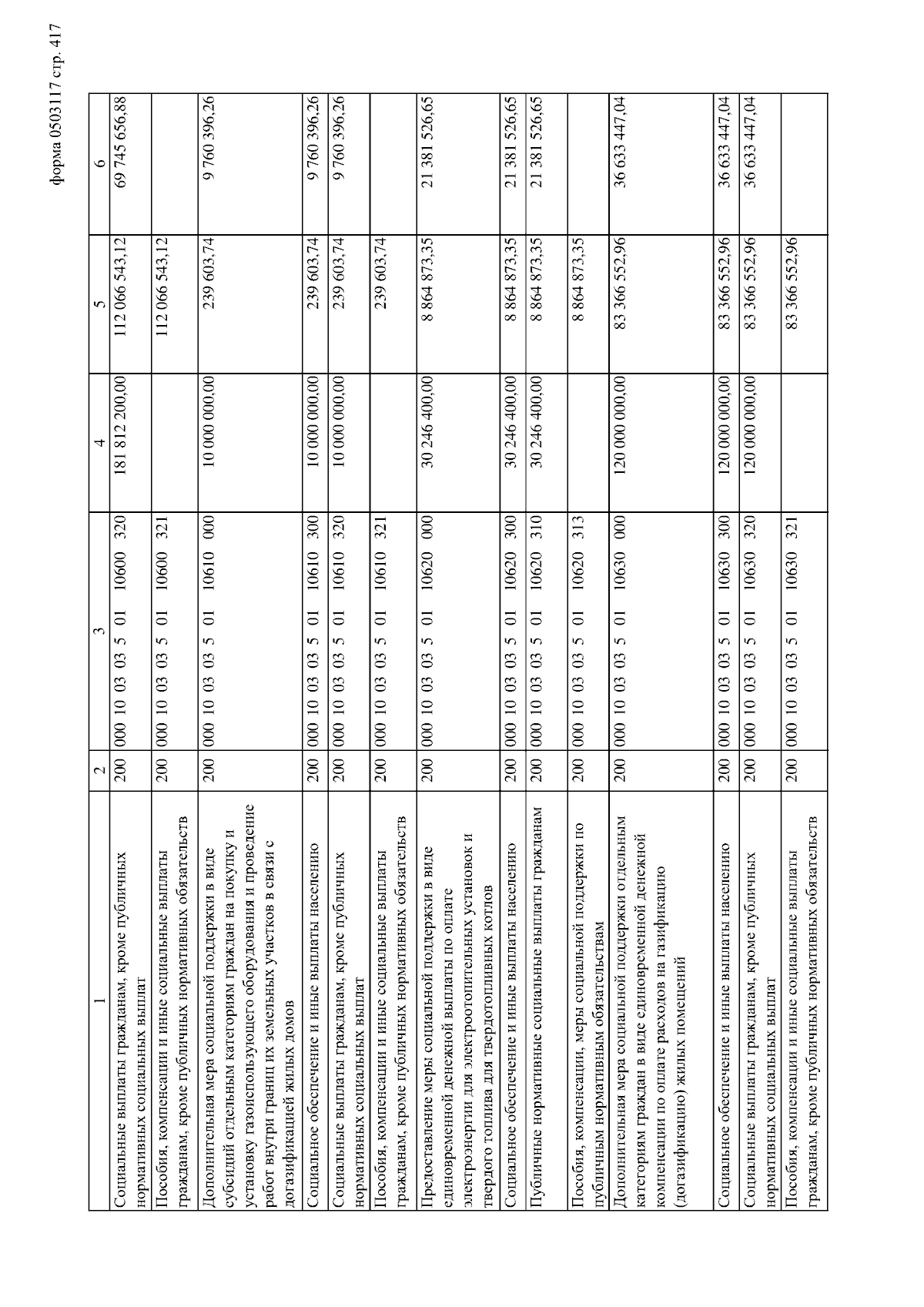 форма 0503117 стр. 417

| 1 | 2 | 3 | 4 | 5 | 6 |
|---|---|---|---|---|---|
| Социальные выплаты гражданам, кроме публичных нормативных социальных выплат | 200 | 000 10 03 03 5 01 10600 320 | 181 812 200,00 | 112 066 543,12 | 69 745 656,88 |
| Пособия, компенсации и иные социальные выплаты гражданам, кроме публичных нормативных обязательств | 200 | 000 10 03 03 5 01 10600 321 | | 112 066 543,12 | |
| Дополнительная мера социальной поддержки в виде субсидий отдельным категориям граждан на покупку и установку газоиспользующего оборудования и проведение работ внутри границ их земельных участков в связи с догазификацией жилых домов | 200 | 000 10 03 03 5 01 10610 000 | 10 000 000,00 | 239 603,74 | 9 760 396,26 |
| Социальное обеспечение и иные выплаты населению | 200 | 000 10 03 03 5 01 10610 300 | 10 000 000,00 | 239 603,74 | 9 760 396,26 |
| Социальные выплаты гражданам, кроме публичных нормативных социальных выплат | 200 | 000 10 03 03 5 01 10610 320 | 10 000 000,00 | 239 603,74 | 9 760 396,26 |
| Пособия, компенсации и иные социальные выплаты гражданам, кроме публичных нормативных обязательств | 200 | 000 10 03 03 5 01 10610 321 | | 239 603,74 | |
| Предоставление меры социальной поддержки в виде единовременной денежной выплаты по оплате электроэнергии для электроотопительных установок и твердого топлива для твердотопливных котлов | 200 | 000 10 03 03 5 01 10620 000 | 30 246 400,00 | 8 864 873,35 | 21 381 526,65 |
| Социальное обеспечение и иные выплаты населению | 200 | 000 10 03 03 5 01 10620 300 | 30 246 400,00 | 8 864 873,35 | 21 381 526,65 |
| Публичные нормативные социальные выплаты гражданам | 200 | 000 10 03 03 5 01 10620 310 | 30 246 400,00 | 8 864 873,35 | 21 381 526,65 |
| Пособия, компенсации, меры социальной поддержки по публичным нормативным обязательствам | 200 | 000 10 03 03 5 01 10620 313 | | 8 864 873,35 | |
| Дополнительная мера социальной поддержки отдельным категориям граждан в виде единовременной денежной компенсации по оплате расходов на газификацию (догазификацию) жилых помещений | 200 | 000 10 03 03 5 01 10630 000 | 120 000 000,00 | 83 366 552,96 | 36 633 447,04 |
| Социальное обеспечение и иные выплаты населению | 200 | 000 10 03 03 5 01 10630 300 | 120 000 000,00 | 83 366 552,96 | 36 633 447,04 |
| Социальные выплаты гражданам, кроме публичных нормативных социальных выплат | 200 | 000 10 03 03 5 01 10630 320 | 120 000 000,00 | 83 366 552,96 | 36 633 447,04 |
| Пособия, компенсации и иные социальные выплаты гражданам, кроме публичных нормативных обязательств | 200 | 000 10 03 03 5 01 10630 321 | | 83 366 552,96 | |